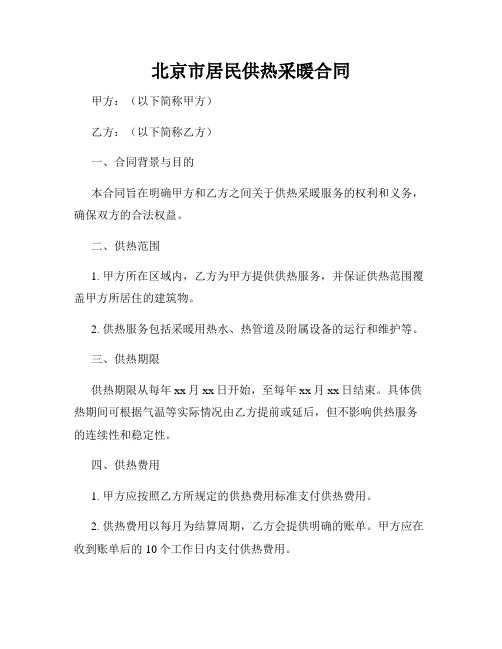 北京市居民供热采暖合同

甲方：（以下简称甲方）

乙方：（以下简称乙方）

一、合同背景与目的

本合同旨在明确甲方和乙方之间关于供热采暖服务的权利和义务，确保双方的合法权益。

二、供热范围

1. 甲方所在区域内，乙方为甲方提供供热服务，并保证供热范围覆盖甲方所居住的建筑物。

2. 供热服务包括采暖用热水、热管道及附属设备的运行和维护等。

三、供热期限

供热期限从每年 xx 月 xx 日开始，至每年 xx 月 xx 日结束。具体供热期间可根据气温等实际情况由乙方提前或延后，但不影响供热服务的连续性和稳定性。

四、供热费用

1. 甲方应按照乙方所规定的供热费用标准支付供热费用。

2. 供热费用以每月为结算周期，乙方会提供明确的账单。甲方应在收到账单后的 10 个工作日内支付供热费用。